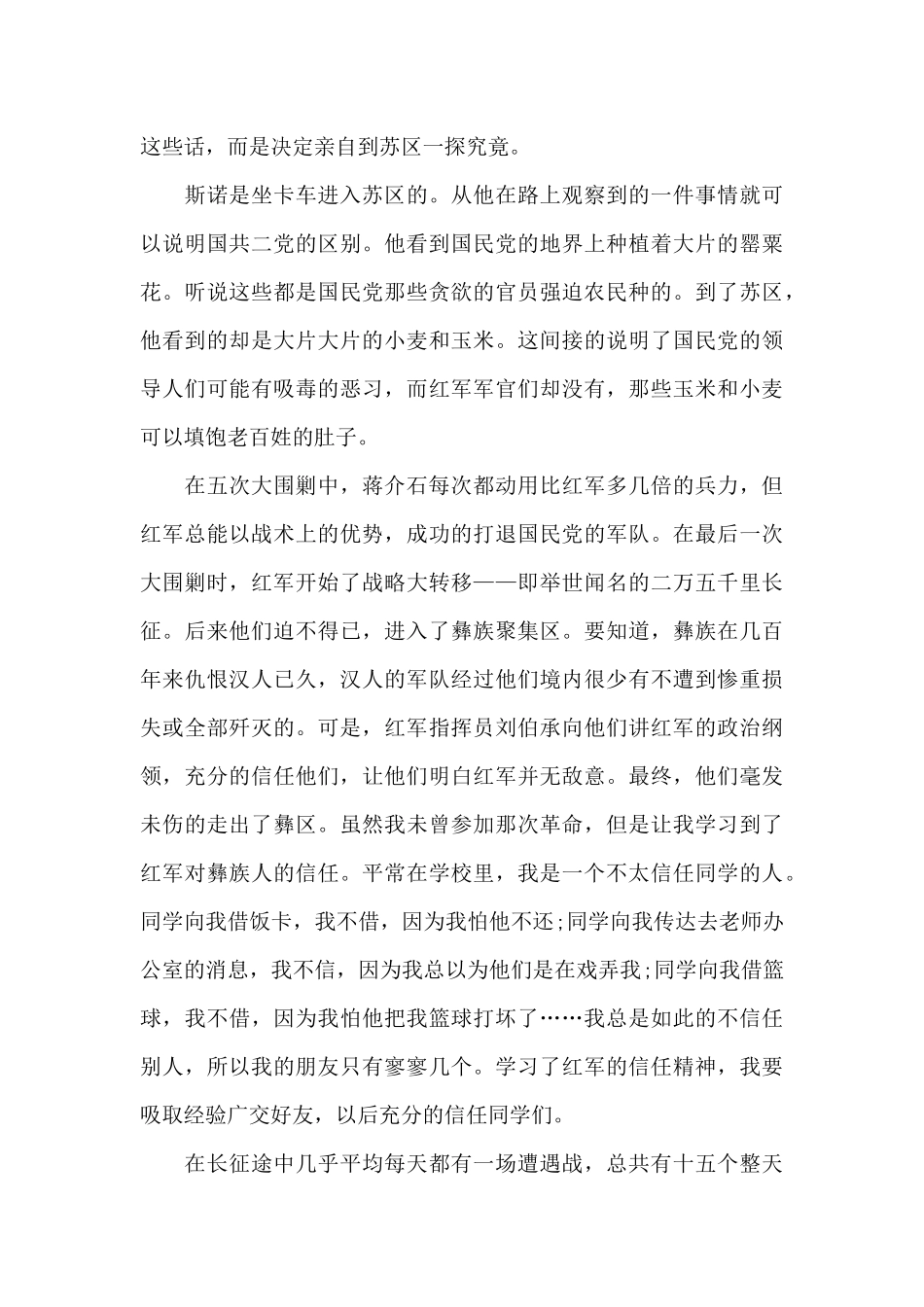 这些话，而是决定亲自到苏区一探究竟。

斯诺是坐卡车进入苏区的。从他在路上观察到的一件事情就可以说明国共二党的区别。他看到国民党的地界上种植着大片的罂粟花。听说这些都是国民党那些贪欲的官员强迫农民种的。到了苏区，他看到的却是大片大片的小麦和玉米。这间接的说明了国民党的领导人们可能有吸毒的恶习，而红军军官们却没有，那些玉米和小麦可以填饱老百姓的肚子。

在五次大围剿中，蒋介石每次都动用比红军多几倍的兵力，但红军总能以战术上的优势，成功的打退国民党的军队。在最后一次大围剿时，红军开始了战略大转移——即举世闻名的二万五千里长征。后来他们迫不得已，进入了彝族聚集区。要知道，彝族在几百年来仇恨汉人已久，汉人的军队经过他们境内很少有不遭到惨重损失或全部歼灭的。可是，红军指挥员刘伯承向他们讲红军的政治纲领，充分的信任他们，让他们明白红军并无敌意。最终，他们毫发未伤的走出了彝区。虽然我未曾参加那次革命，但是让我学习到了红军对彝族人的信任。平常在学校里，我是一个不太信任同学的人。同学向我借饭卡，我不借，因为我怕他不还;同学向我传达去老师办公室的消息，我不信，因为我总以为他们是在戏弄我;同学向我借篮球，我不借，因为我怕他把我篮球打坏了……我总是如此的不信任别人，所以我的朋友只有寥寥几个。学习了红军的信任精神，我要吸取经验广交好友，以后充分的信任同学们。

在长征途中几乎平均每天都有一场遭遇战，总共有十五个整天